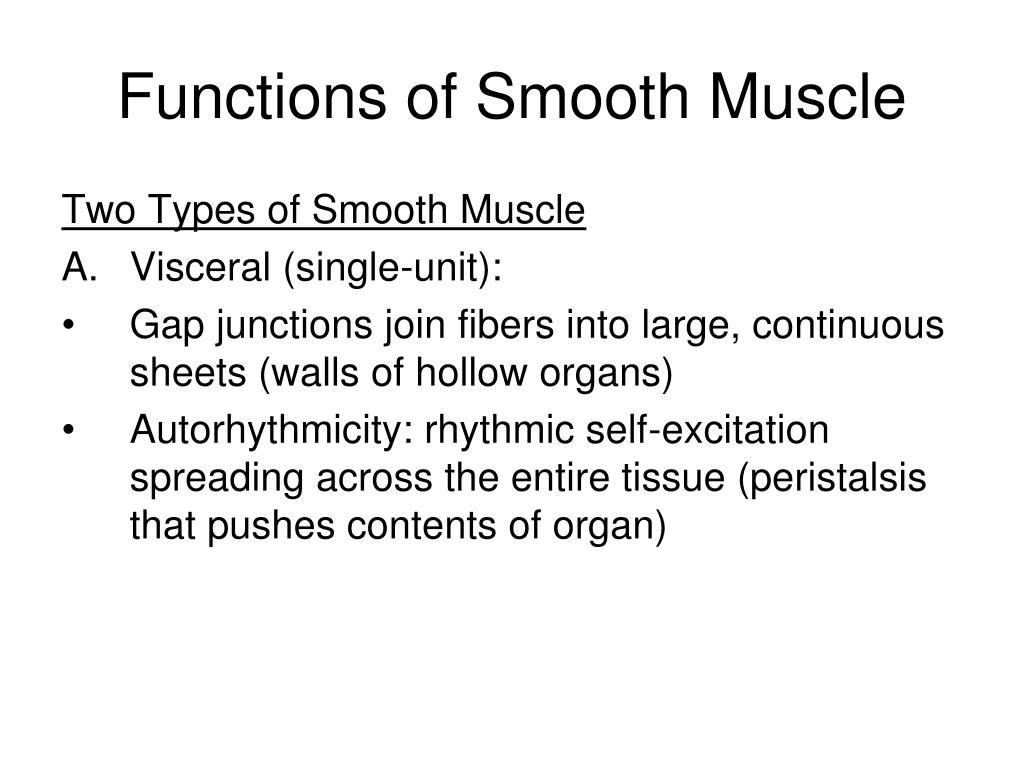 Functions of Smooth Muscle

Two Types of Smooth Muscle

A. Visceral (single-unit):

• Gap junctions join fibers into large, continuous sheets (walls of hollow organs)

• Autorhythmicity: rhythmic self-excitation spreading across the entire tissue (peristalsis that pushes contents of organ)